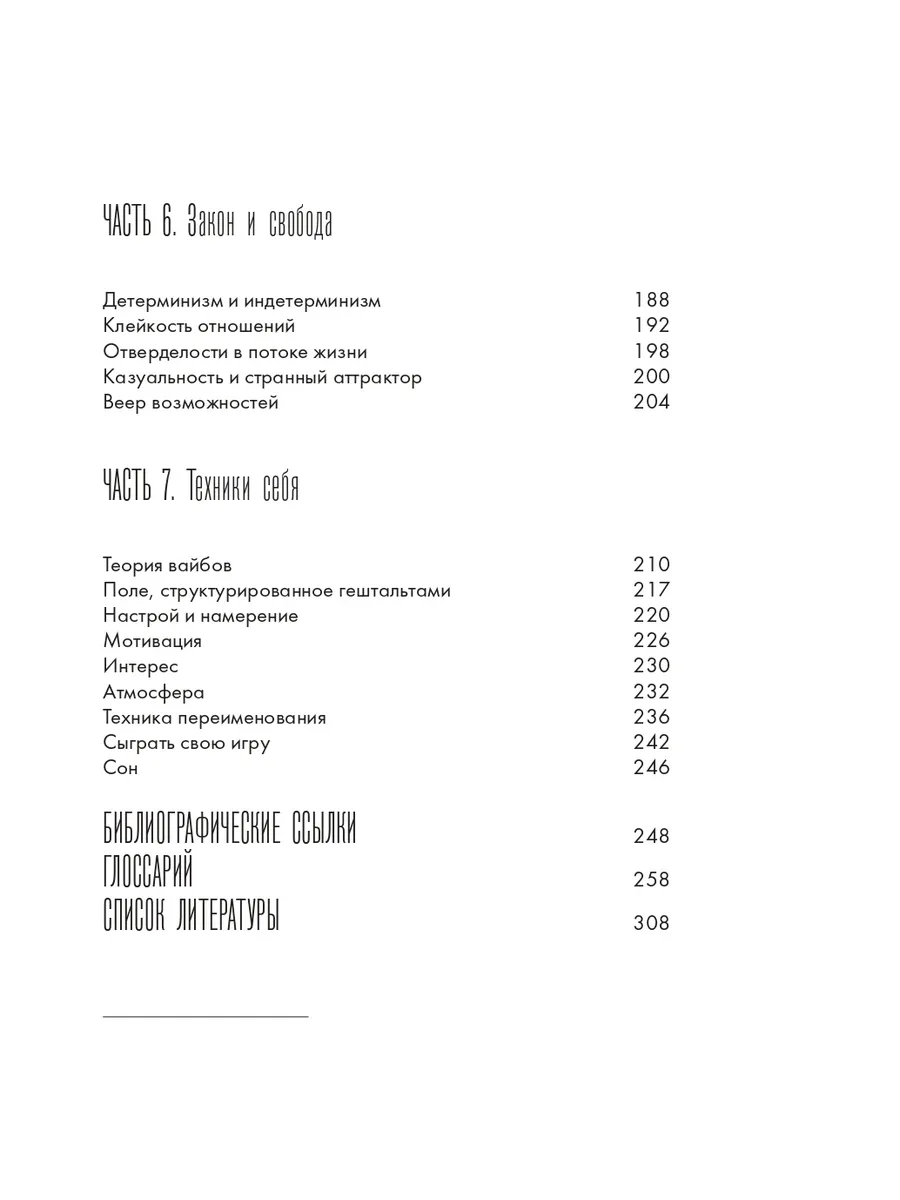 ЧАСТЬ 6. Закон и свобода

Детерминизм и индетерминизм 188
Клейкость отношений 192
Отверделости в потоке жизни 198
Казуальность и странный аттрактор 200
Веер возможностей 204

ЧАСТЬ 7. Техники себя

Теория вайбов 210
Поле, структурированное гештальтами 217
Настрой и намерение 220
Мотивация 226
Интерес 230
Атмосфера 232
Техника переименования 236
Сыграть свою игру 242
Сон 246

БИБЛИОГРАФИЧЕСКИЕ ССЫЛКИ 248
ГЛОССАРИЙ 258
СПИСОК ЛИТЕРАТУРЫ 308